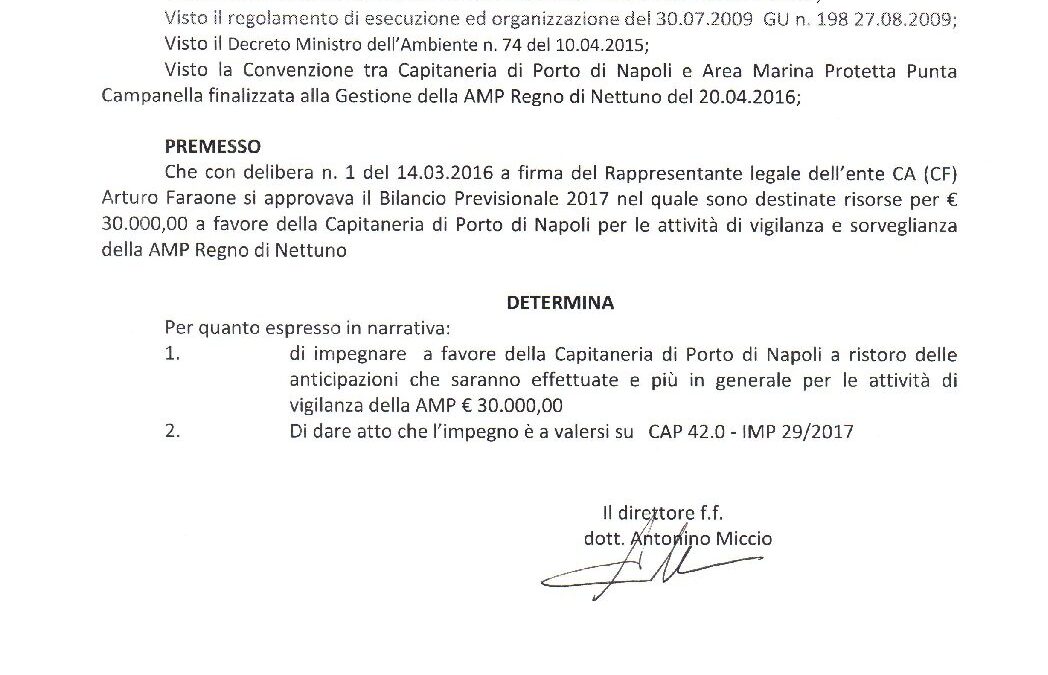 Visto il regolamento di esecuzione ed organizzazione del 30.07.2009 GU n. 198 27.08.2009;
Visto il Decreto Ministro dell'Ambiente n. 74 del 10.04.2015;
Visto la Convenzione tra Capitaneria di Porto di Napoli e Area Marina Protetta Punta Campanella finalizzata alla Gestione della AMP Regno di Nettuno del 20.04.2016;

PREMESSO
Che con delibera n. 1 del 14.03.2016 a firma del Rappresentante legale dell'ente CA (CF) Arturo Faraone si approvava il Bilancio Previsionale 2017 nel quale sono destinate risorse per € 30.000,00 a favore della Capitaneria di Porto di Napoli per le attività di vigilanza e sorveglianza della AMP Regno di Nettuno

DETERMINA
Per quanto espresso in narrativa:
1. di impegnare a favore della Capitaneria di Porto di Napoli a ristoro delle anticipazioni che saranno effettuate e più in generale per le attività di vigilanza della AMP € 30.000,00
2. Di dare atto che l'impegno è a valersi su CAP 42.0 - IMP 29/2017

Il direttore f.f.
dott. Antonino Miccio